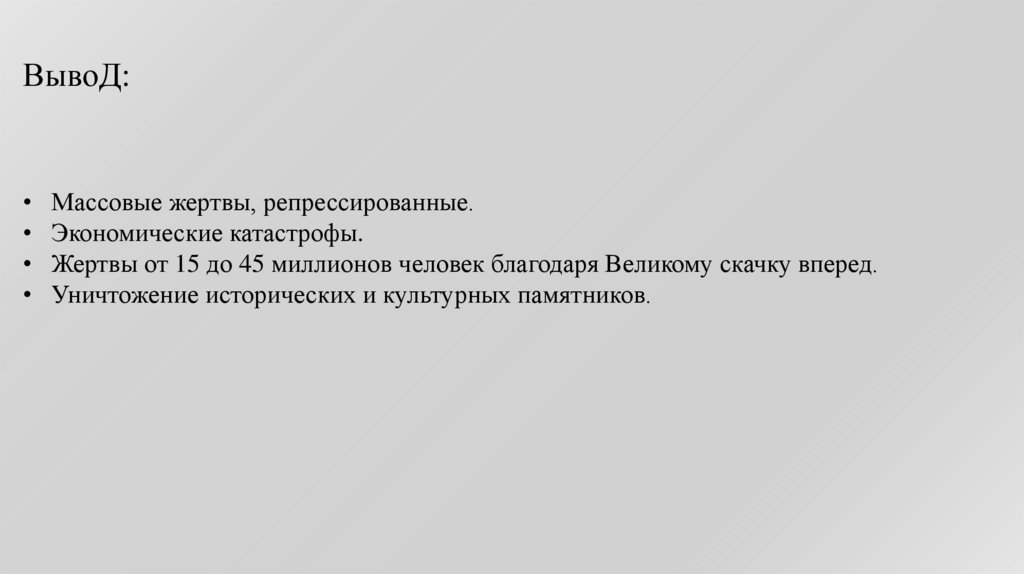 ВывоД:

• Массовые жертвы, репрессированные.
• Экономические катастрофы.
• Жертвы от 15 до 45 миллионов человек благодаря Великому скачку вперед.
• Уничтожение исторических и культурных памятников.